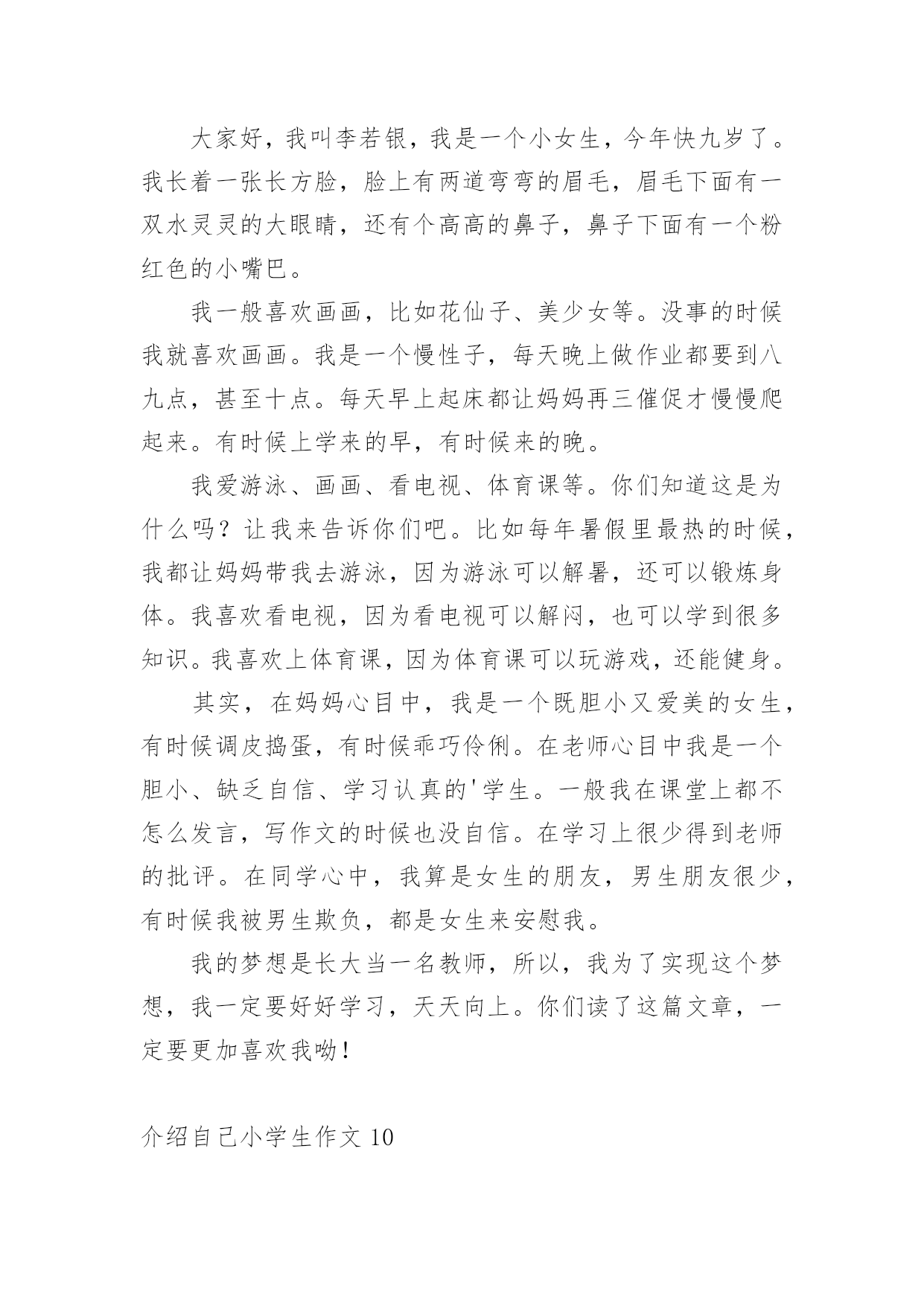 大家好，我叫李若银，我是一个小女生，今年快九岁了。我长着一张长方脸，脸上有两道弯弯的眉毛，眉毛下面有一双水灵灵的大眼睛，还有个高高的鼻子，鼻子下面有一个粉红色的小嘴巴。

我一般喜欢画画，比如花仙子、美少女等。没事的时候我就喜欢画画。我是一个慢性子，每天晚上做作业都要到八九点，甚至十点。每天早上起床都让妈妈再三催促才慢慢爬起来。有时候上学来的早，有时候来的晚。

我爱游泳、画画、看电视、体育课等。你们知道这是为什么吗？让我来告诉你们吧。比如每年暑假里最热的时候，我都让妈妈带我去游泳，因为游泳可以解暑，还可以锻炼身体。我喜欢看电视，因为看电视可以解闷，也可以学到很多知识。我喜欢上体育课，因为体育课可以玩游戏，还能健身。

其实，在妈妈心目中，我是一个既胆小又爱美的女生，有时候调皮捣蛋，有时候乖巧伶俐。在老师心目中我是一个胆小、缺乏自信、学习认真的'学生。一般我在课堂上都不怎么发言，写作文的时候也没自信。在学习上很少得到老师的批评。在同学心中，我算是女生的朋友，男生朋友很少，有时候我被男生欺负，都是女生来安慰我。

我的梦想是长大当一名教师，所以，我为了实现这个梦想，我一定要好好学习，天天向上。你们读了这篇文章，一定要更加喜欢我呦！

介绍自己小学生作文 10